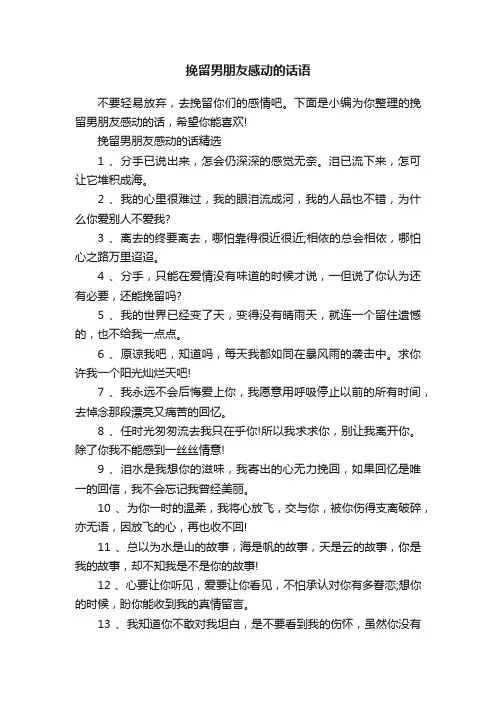 挽留男朋友感动的话语

不要轻易放弃，去挽留你们的感情吧。下面是小编为你整理的挽留男朋友感动的话，希望你能喜欢!

挽留男朋友感动的话精选

1 、分手已说出来，怎会仍深深的感觉无奈。泪已流下来，怎可让它堆积成海。

2 、我的心里很难过，我的眼泪流成河，我的人品也不错，为什么你爱别人不爱我?

3 、离去的终要离去，哪怕靠得很近很近;相依的总会相依，哪怕心之路万里迢迢。

4 、分手，只能在爱情没有味道的时候才说，一但说了你认为还有必要，还能挽留吗?

5 、我的世界已经变了天，变得没有晴雨天，就连一个留住遗憾的，也不给我一点点。

6 、原谅我吧，知道吗，每天我都如同在暴风雨的袭击中。求你许我一个阳光灿烂天吧!

7 、我永远不会后悔爱上你，我愿意用呼吸停止以前的所有时间，去悼念那段漂亮又痛苦的回忆。

8 、任时光匆匆流去我只在乎你!所以我求求你，别让我离开你。除了你我不能感到一丝丝情意!

9 、泪水是我想你的滋味，我寄出的心无力挽回，如果回忆是唯一的回信，我不会忘记我曾经美丽。

10 、为你一时的温柔，我将心放飞，交与你，被你伤得支离破碎，亦无语，因放飞的心，再也收不回!

11 、总以为水是山的故事，海是帆的故事，天是云的故事，你是我的故事，却不知我是不是你的故事!

12 、心要让你听见，爱要让你看见，不怕承认对你有多眷恋;想你的时候，盼你能收到我的真情留言。

13 、我知道你不敢对我坦白，是不要看到我的伤怀，虽然你没有